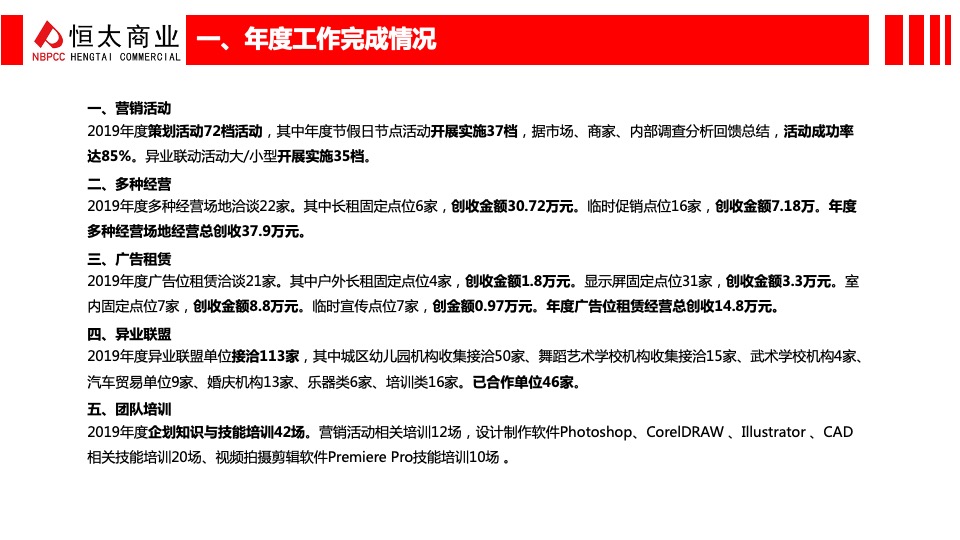 恒太商业
NBPCC HENGTAI COMMERCIAL

一、年度工作完成情况

一、营销活动
2019年度策划活动72档活动，其中年度节假日节点活动开展实施37档，据市场、商家、内部调查分析回馈总结，活动成功率达85%。异业联动活动大/小型开展实施35档。

二、多种经营
2019年度多种经营场地洽谈22家。其中长租固定点位6家，创收金额30.72万元。临时促销点位16家，创收金额7.18万。年度多种经营场地经营总创收37.9万元。

三、广告租赁
2019年度广告位租赁洽谈21家。其中户外长租固定点位4家，创收金额1.8万元。显示屏固定点位31家，创收金额3.3万元。室内固定点位7家，创收金额8.8万元。临时宣传点位7家，创金额0.97万元。年度广告位租赁经营总创收14.8万元。

四、异业联盟
2019年度异业联盟单位接洽113家，其中城区幼儿园机构收集接洽50家、舞蹈艺术学校机构收集接洽15家、武术学校机构4家、汽车贸易单位9家、婚庆机构13家、乐器类6家、培训类16家。已合作单位46家。

五、团队培训
2019年度企划知识与技能培训42场。营销活动相关培训12场，设计制作软件Photoshop、CorelDRAW 、Illustrator 、CAD相关技能培训20场、视频拍摄剪辑软件Premiere Pro技能培训10场 。